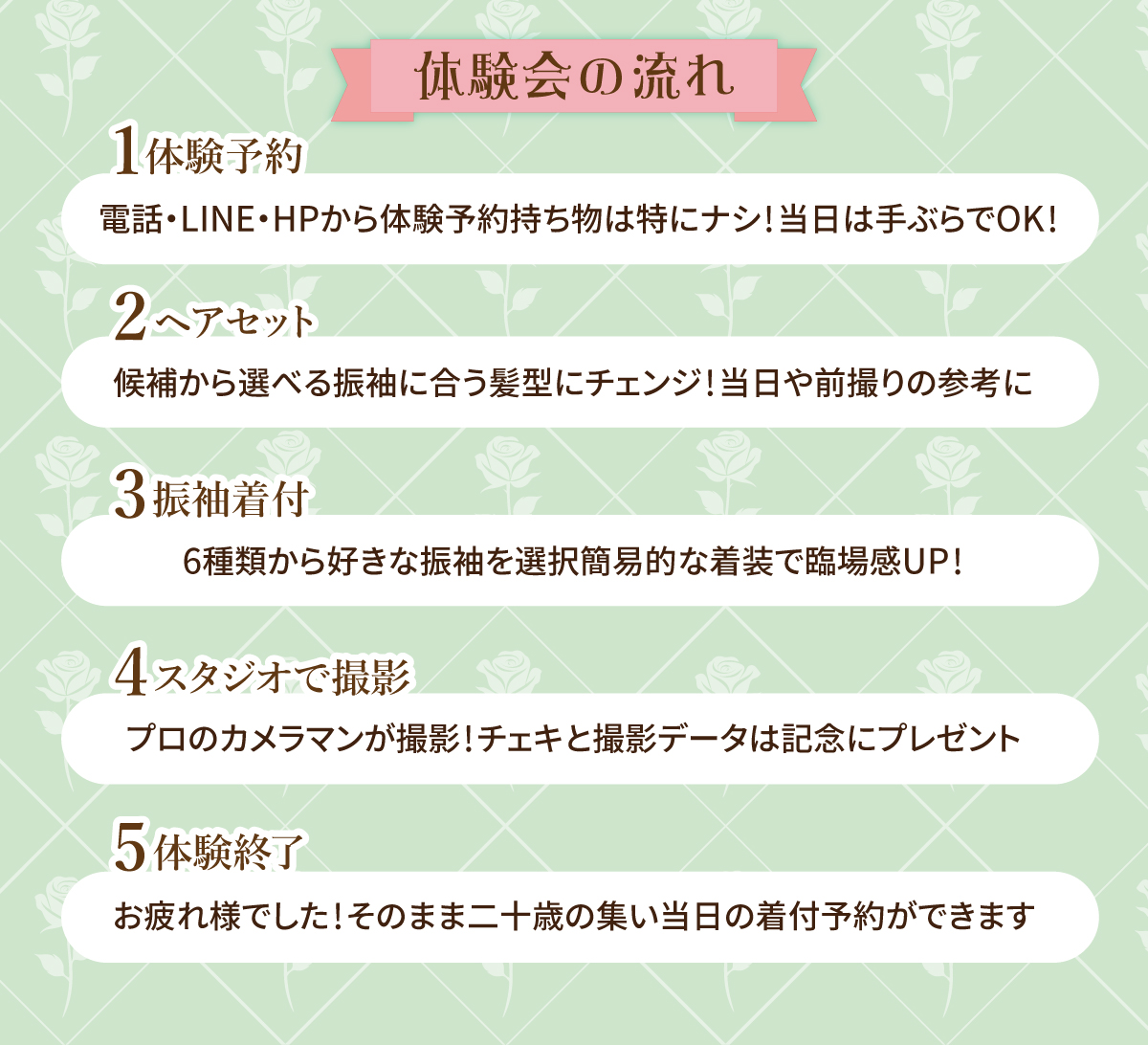 体験会の流れ

1体験予約

電話・LINE・HPから体験予約持ち物は特にナシ!当日は手ぶらでOK!

2ヘアセット

候補から選べる振袖に合う髪型にチェンジ!当日や前撮りの参考に

3振袖着付

6種類から好きな振袖を選択簡易的な着装で臨場感UP!

4スタジオで撮影

プロのカメラマンが撮影!チェキと撮影データは記念にプレゼント

5体験終了

お疲れ様でした!そのまま二十歳の集い当日の着付予約ができます